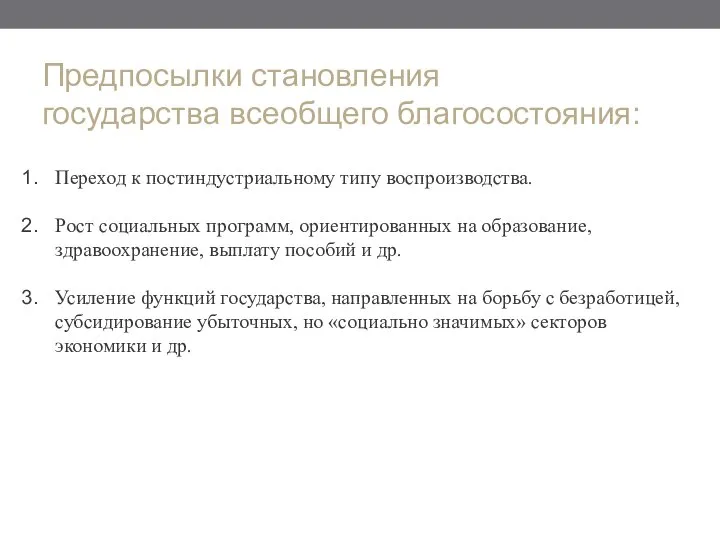 Предпосылки становления государства всеобщего благосостояния:

1. Переход к постиндустриальному типу воспроизводства.

2. Рост социальных программ, ориентированных на образование, здравоохранение, выплату пособий и др.

3. Усиление функций государства, направленных на борьбу с безработицей, субсидирование убыточных, но «социально значимых» секторов экономики и др.